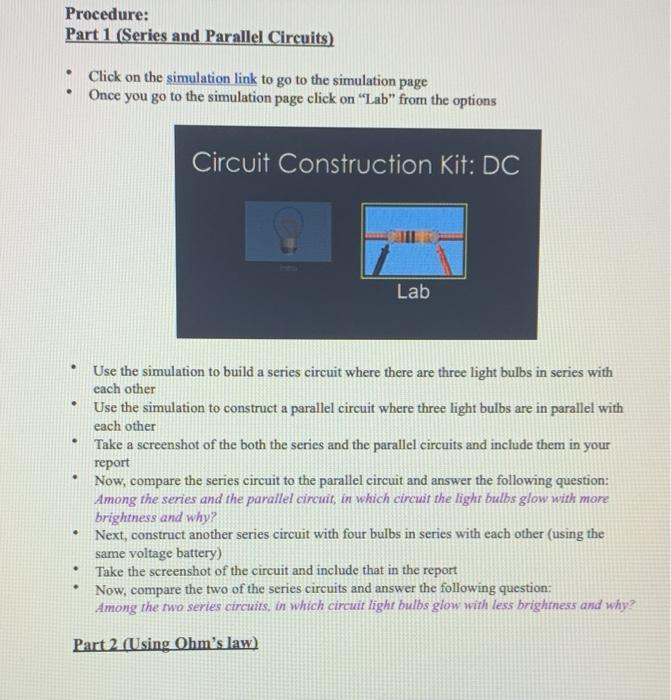 Procedure:
Part 1 (Series and Parallel Circuits)

• Click on the simulation link to go to the simulation page
• Once you go to the simulation page click on "Lab" from the options

Circuit Construction Kit: DC

Lab

• Use the simulation to build a series circuit where there are three light bulbs in series with each other
• Use the simulation to construct a parallel circuit where three light bulbs are in parallel with each other
• Take a screenshot of the both the series and the parallel circuits and include them in your report
• Now, compare the series circuit to the parallel circuit and answer the following question: Among the series and the parallel circuit, in which circuit the light bulbs glow with more brightness and why?
• Next, construct another series circuit with four bulbs in series with each other (using the same voltage battery)
• Take the screenshot of the circuit and include that in the report
• Now, compare the two of the series circuits and answer the following question: Among the two series circuits, in which circuit light bulbs glow with less brightness and why?

Part 2 (Using Ohm's law)